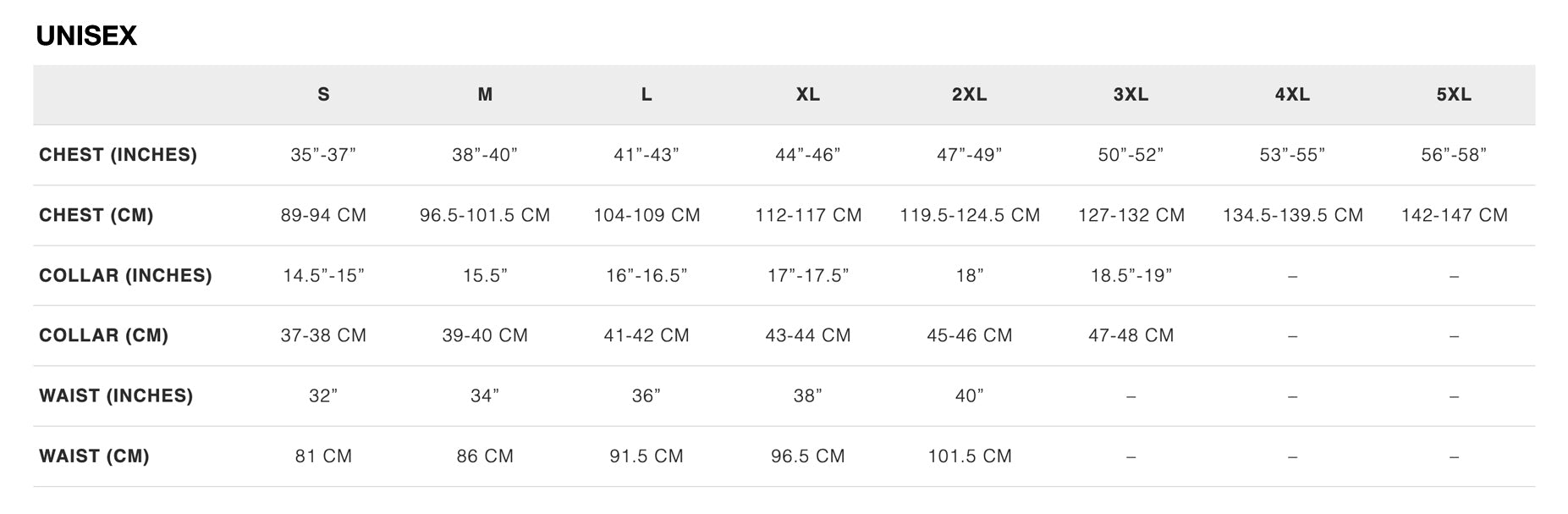 UNISEX

|  | S | M | L | XL | 2XL | 3XL | 4XL | 5XL |
|---|---|---|---|---|---|---|---|---|
| CHEST (INCHES) | 35"-37" | 38"-40" | 41"-43" | 44"-46" | 47"-49" | 50"-52" | 53"-55" | 56"-58" |
| CHEST (CM) | 89-94 CM | 96.5-101.5 CM | 104-109 CM | 112-117 CM | 119.5-124.5 CM | 127-132 CM | 134.5-139.5 CM | 142-147 CM |
| COLLAR (INCHES) | 14.5"-15" | 15.5" | 16"-16.5" | 17"-17.5" | 18" | 18.5"-19" | – | – |
| COLLAR (CM) | 37-38 CM | 39-40 CM | 41-42 CM | 43-44 CM | 45-46 CM | 47-48 CM | – | – |
| WAIST (INCHES) | 32" | 34" | 36" | 38" | 40" | – | – | – |
| WAIST (CM) | 81 CM | 86 CM | 91.5 CM | 96.5 CM | 101.5 CM | – | – | – |